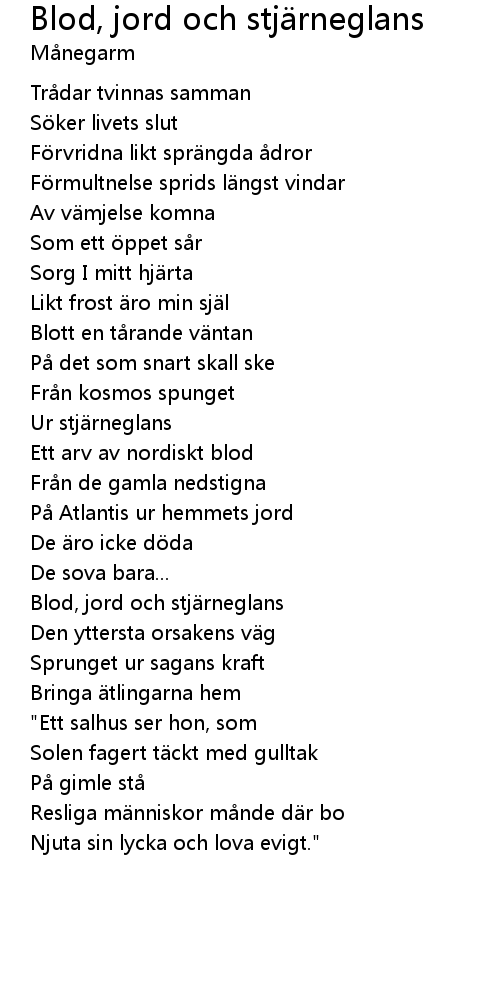 Blod, jord och stjärneglans
Månegarm

Trådar tvinnas samman
Söker livets slut
Förvridna likt sprängda ådror
Förmultnelse sprids längst vindar
Av vämjelse komna
Som ett öppet sår
Sorg I mitt hjärta
Likt frost äro min själ
Blott en tårande väntan
På det som snart skall ske
Från kosmos spunget
Ur stjärneglans
Ett arv av nordiskt blod
Från de gamla nedstigna
På Atlantis ur hemmets jord
De äro icke döda
De sova bara...
Blod, jord och stjärneglans
Den yttersta orsakens väg
Sprunget ur sagans kraft
Bringa ätlingarna hem
"Ett salhus ser hon, som
Solen fagert täckt med gulltak
På gimle stå
Resliga människor månde där bo
Njuta sin lycka och lova evigt."